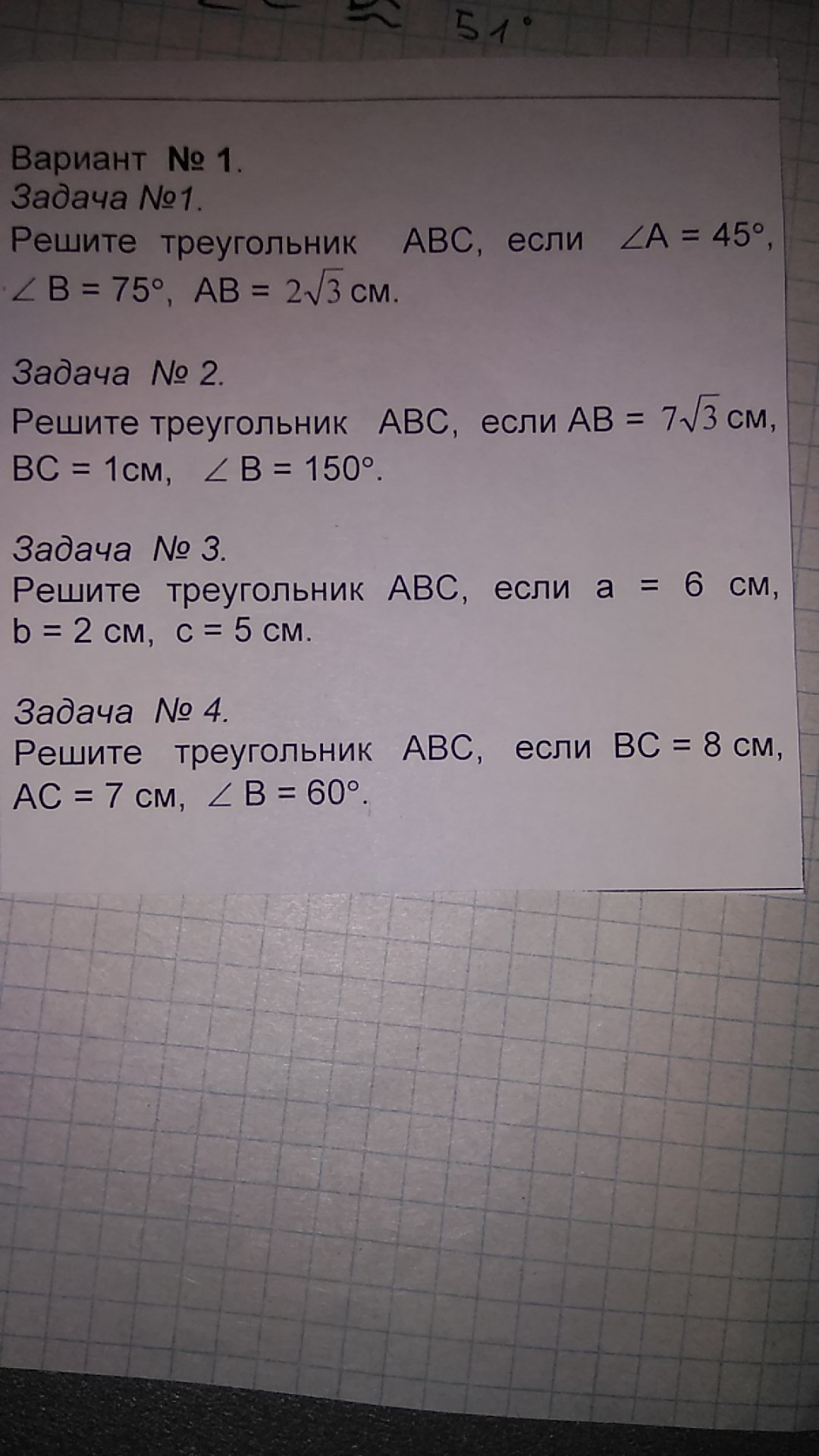 51°

Вариант № 1.
Задача №1.

Решите треугольник ABC, если $\angle A = 45°$, $\angle B = 75°$, $AB = 2\sqrt{3}$ см.

Задача № 2.

Решите треугольник ABC, если $AB = 7\sqrt{3}$ см, BC = 1см, $\angle B = 150°$.

Задача № 3.

Решите треугольник ABC, если a = 6 см, b = 2 см, c = 5 см.

Задача № 4.

Решите треугольник ABC, если BC = 8 см, AC = 7 см, $\angle B = 60°$.